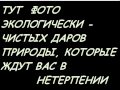 ТУТ ФОТО ЭКОЛОГИЧЕСКИ - ЧИСТЫХ ДАРОВ ПРИРОДЫ, КОТОРЫЕ ЖДУТ ВАС В НЕТЕРПЕНИИ